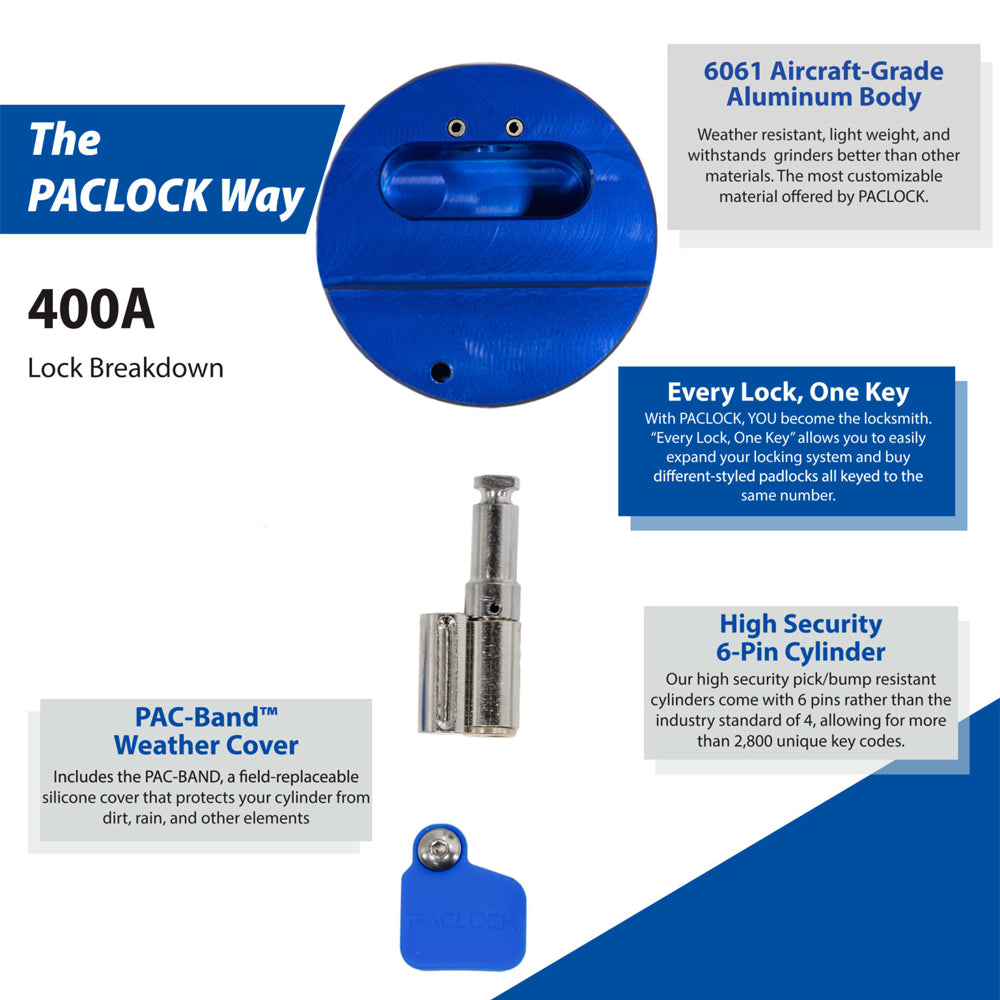 The PACLOCK Way

400A

Lock Breakdown

6061 Aircraft-Grade Aluminum Body

Weather resistant, light weight, and withstands grinders better than other materials. The most customizable material offered by PACLOCK.

Every Lock, One Key

With PACLOCK, YOU become the locksmith. "Every Lock, One Key" allows you to easily expand your locking system and buy different-styled padlocks all keyed to the same number.

High Security 6-Pin Cylinder

Our high security pick/bump resistant cylinders come with 6 pins rather than the industry standard of 4, allowing for more than 2,800 unique key codes.

PAC-Band™ Weather Cover

Includes the PAC-BAND, a field-replaceable silicone cover that protects your cylinder from dirt, rain, and other elements

PACLOCK